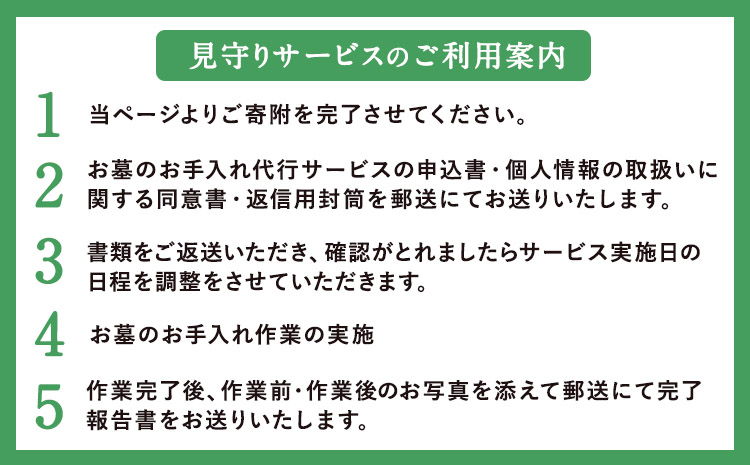 見守りサービスのご利用案内

1 当ページよりご寄附を完了させてください。

2 お墓のお手入れ代行サービスの申込書・個人情報の取扱いに関する同意書・返信用封筒を郵送にてお送りいたします。

3 書類をご返送いただき、確認がとれましたらサービス実施日の日程を調整をさせていただきます。

4 お墓のお手入れ作業の実施

5 作業完了後、作業前・作業後のお写真を添えて郵送にて完了報告書をお送りいたします。